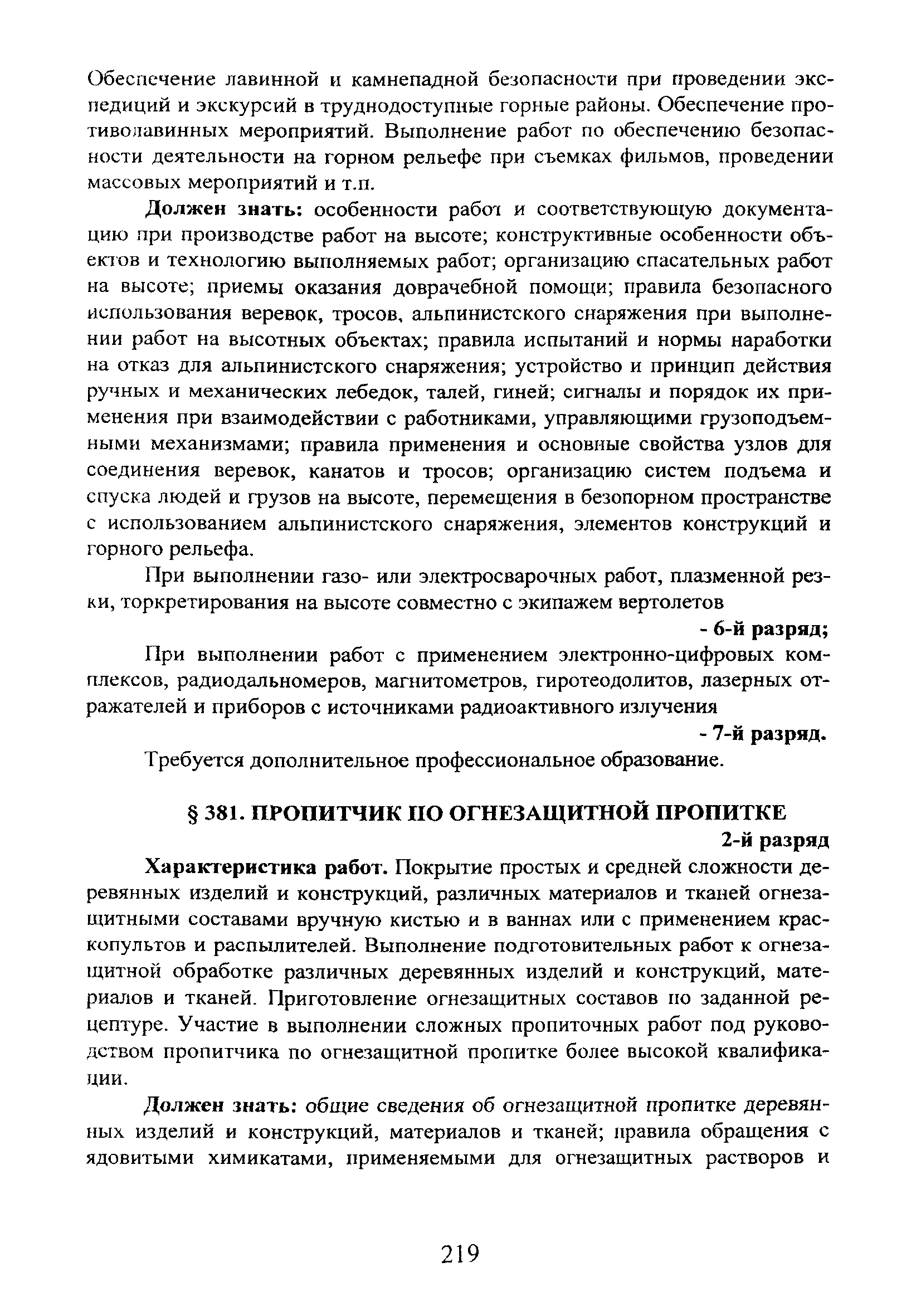 Обеспечение лавинной и камнепадной безопасности при проведении экспедиций и экскурсий в труднодоступные горные районы. Обеспечение противолавинных мероприятий. Выполнение работ по обеспечению безопасности деятельности на горном рельефе при съемках фильмов, проведении массовых мероприятий и т.п.

Должен знать: особенности работ и соответствующую документацию при производстве работ на высоте; конструктивные особенности объектов и технологию выполняемых работ; организацию спасательных работ на высоте; приемы оказания доврачебной помощи; правила безопасного использования веревок, тросов, альпинистского снаряжения при выполнении работ на высотных объектах; правила испытаний и нормы наработки на отказ для альпинистского снаряжения; устройство и принцип действия ручных и механических лебедок, талей, гиней; сигналы и порядок их применения при взаимодействии с работниками, управляющими грузоподъемными механизмами; правила применения и основные свойства узлов для соединения веревок, канатов и тросов; организацию систем подъема и спуска людей и грузов на высоте, перемещения в безопорном пространстве с использованием альпинистского снаряжения, элементов конструкций и горного рельефа.

При выполнении газо- или электросварочных работ, плазменной резки, торкретирования на высоте совместно с экипажем вертолетов

- 6-й разряд;

При выполнении работ с применением электронно-цифровых комплексов, радиодальномеров, магнитометров, гиротеодолитов, лазерных отражателей и приборов с источниками радиоактивного излучения

- 7-й разряд.

Требуется дополнительное профессиональное образование.

§ 381. ПРОПИТЧИК ПО ОГНЕЗАЩИТНОЙ ПРОПИТКЕ

2-й разряд

Характеристика работ. Покрытие простых и средней сложности деревянных изделий и конструкций, различных материалов и тканей огнезащитными составами вручную кистью и в ваннах или с применением краскопультов и распылителей. Выполнение подготовительных работ к огнезащитной обработке различных деревянных изделий и конструкций, материалов и тканей. Приготовление огнезащитных составов по заданной рецептуре. Участие в выполнении сложных пропиточных работ под руководством пропитчика по огнезащитной пропитке более высокой квалификации.

Должен знать: общие сведения об огнезащитной пропитке деревянных изделий и конструкций, материалов и тканей; правила обращения с ядовитыми химикатами, применяемыми для огнезащитных растворов и

219